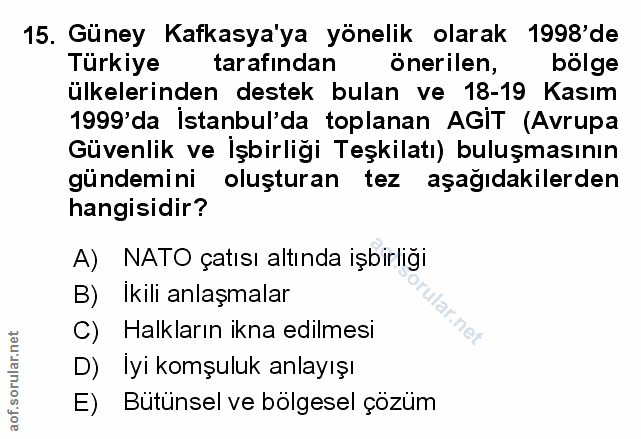 15. Güney Kafkasya'ya yönelik olarak 1998'de Türkiye tarafından önerilen, bölge ülkelerinden destek bulan ve 18-19 Kasım 1999'da İstanbul'da toplanan AGİT (Avrupa Güvenlik ve İşbirliği Teşkilatı) buluşmasının gündemini oluşturan tez aşağıdakilerden hangisidir?

A) NATO çatısı altında işbirliği
B) İkili anlaşmalar
C) Halkların ikna edilmesi
D) İyi komşuluk anlayışı
E) Bütünsel ve bölgesel çözüm

aof.sorular.net